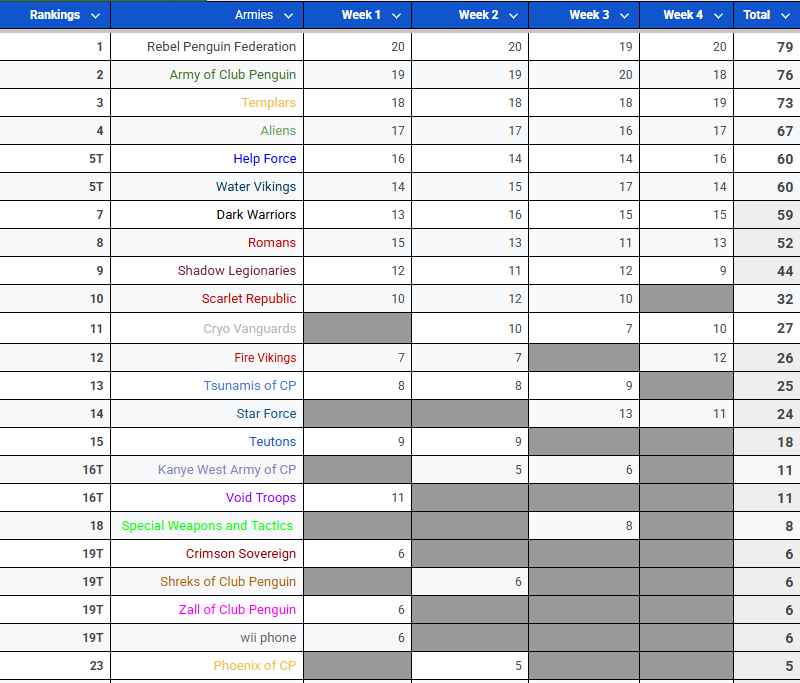 | Rankings | Armies | Week 1 | Week 2 | Week 3 | Week 4 | Total |
|---|---|---|---|---|---|---|
| 1 | Rebel Penguin Federation | 20 | 20 | 19 | 20 | 79 |
| 2 | Army of Club Penguin | 19 | 19 | 20 | 18 | 76 |
| 3 | Templars | 18 | 18 | 18 | 19 | 73 |
| 4 | Aliens | 17 | 17 | 16 | 17 | 67 |
| 5T | Help Force | 16 | 14 | 14 | 16 | 60 |
| 5T | Water Vikings | 14 | 15 | 17 | 14 | 60 |
| 7 | Dark Warriors | 13 | 16 | 15 | 15 | 59 |
| 8 | Romans | 15 | 13 | 11 | 13 | 52 |
| 9 | Shadow Legionaries | 12 | 11 | 12 | 9 | 44 |
| 10 | Scarlet Republic | 10 | 12 | 10 | | 32 |
| 11 | Cryo Vanguards | | 10 | 7 | 10 | 27 |
| 12 | Fire Vikings | 7 | 7 | | 12 | 26 |
| 13 | Tsunamis of CP | 8 | 8 | 9 | | 25 |
| 14 | Star Force | | | 13 | 11 | 24 |
| 15 | Teutons | 9 | 9 | | | 18 |
| 16T | Kanye West Army of CP | | 5 | 6 | | 11 |
| 16T | Void Troops | 11 | | | | 11 |
| 18 | Special Weapons and Tactics | | | 8 | | 8 |
| 19T | Crimson Sovereign | 6 | | | | 6 |
| 19T | Shreks of Club Penguin | | 6 | | | 6 |
| 19T | Zall of Club Penguin | 6 | | | | 6 |
| 19T | wii phone | 6 | | | | 6 |
| 23 | Phoenix of CP | | 5 | | | 5 |